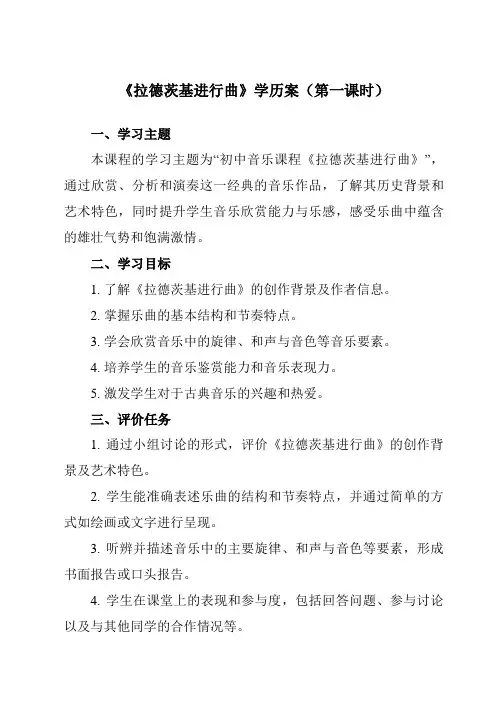 《拉德茨基进行曲》学历案（第一课时）

一、学习主题

本课程的学习主题为“初中音乐课程《拉德茨基进行曲》”，通过欣赏、分析和演奏这一经典的音乐作品，了解其历史背景和艺术特色，同时提升学生音乐欣赏能力与乐感，感受乐曲中蕴含的雄壮气势和饱满激情。

二、学习目标

1. 了解《拉德茨基进行曲》的创作背景及作者信息。

2. 掌握乐曲的基本结构和节奏特点。

3. 学会欣赏音乐中的旋律、和声与音色等音乐要素。

4. 培养学生的音乐鉴赏能力和音乐表现力。

5. 激发学生对于古典音乐的兴趣和热爱。

三、评价任务

1. 通过小组讨论的形式，评价《拉德茨基进行曲》的创作背景及艺术特色。

2. 学生能准确表述乐曲的结构和节奏特点，并通过简单的方式如绘画或文字进行呈现。

3. 听辨并描述音乐中的主要旋律、和声与音色等要素，形成书面报告或口头报告。

4. 学生在课堂上的表现和参与度，包括回答问题、参与讨论以及与其他同学的合作情况等。